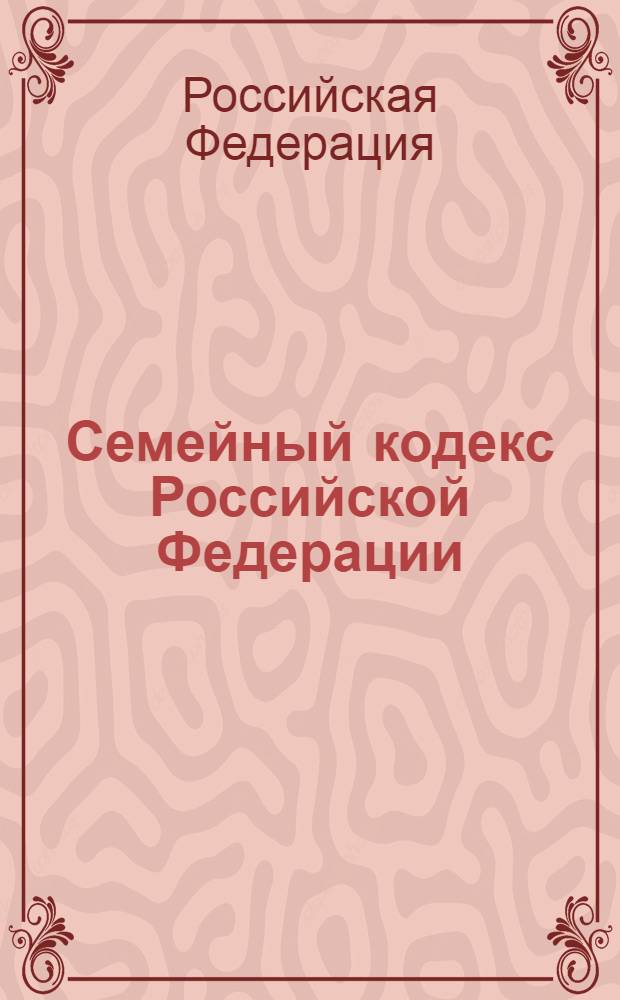 Российская Федерация

Семейный кодекс Российской Федерации